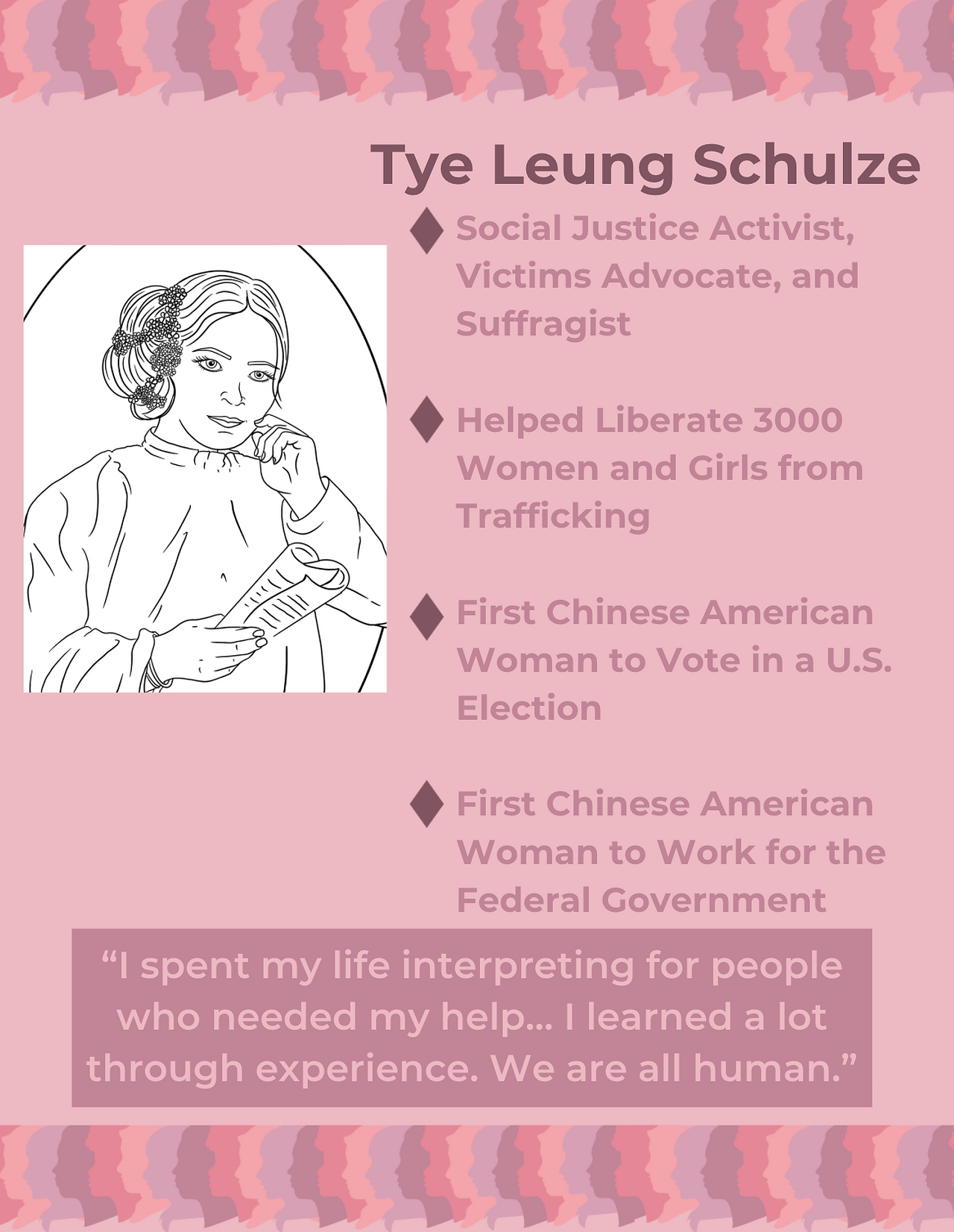 Tye Leung Schulze

♦ Social Justice Activist, Victims Advocate, and Suffragist

♦ Helped Liberate 3000 Women and Girls from Trafficking

♦ First Chinese American Woman to Vote in a U.S. Election

♦ First Chinese American Woman to Work for the Federal Government

"I spent my life interpreting for people who needed my help... I learned a lot through experience. We are all human."